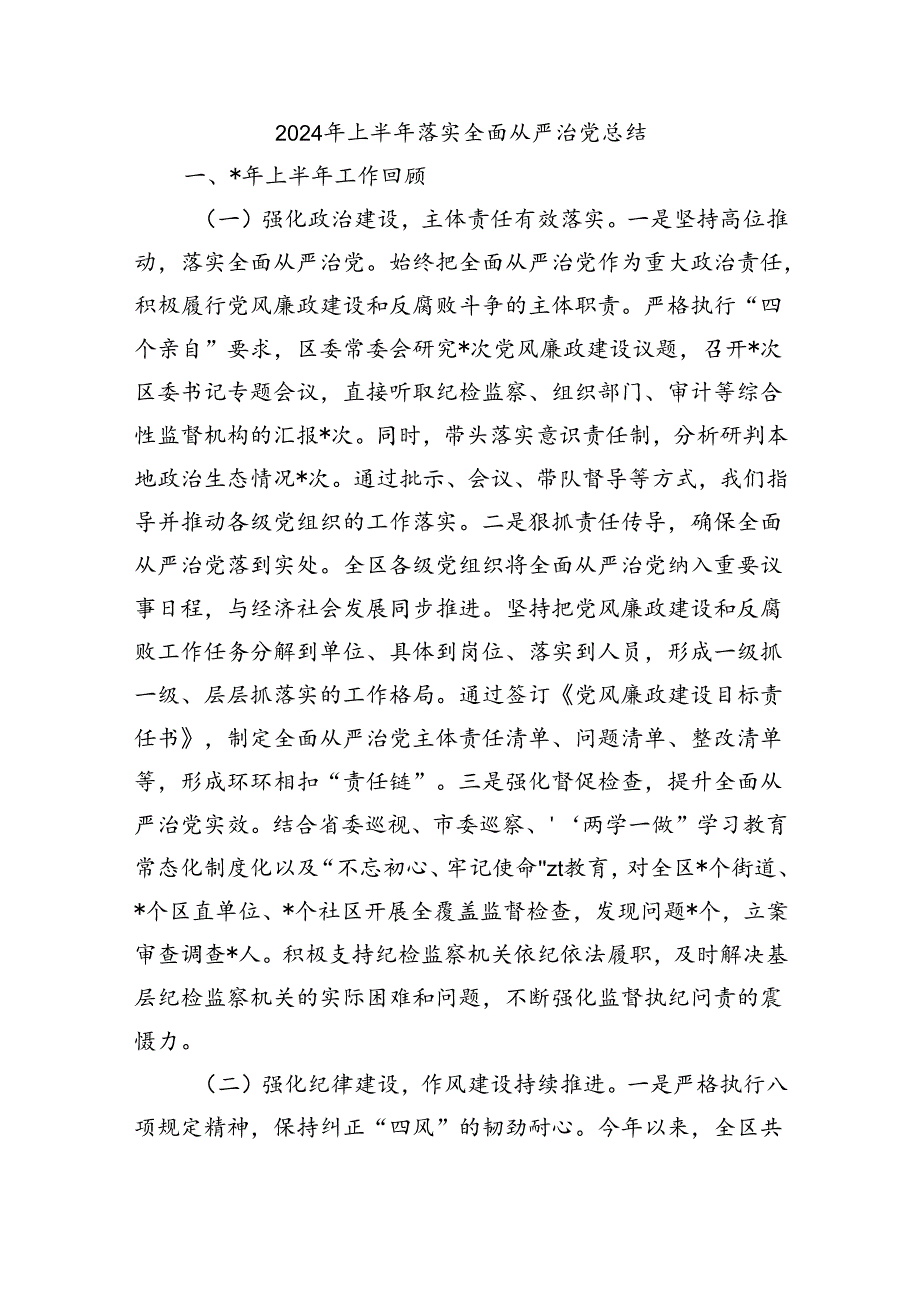 2024年上半年落实全面从严治党总结

一、*年上半年工作回顾

（一）强化政治建设，主体责任有效落实。一是坚持高位推动，落实全面从严治党。始终把全面从严治党作为重大政治责任，积极履行党风廉政建设和反腐败斗争的主体职责。严格执行“四个亲自”要求，区委常委会研究*次党风廉政建设议题，召开*次区委书记专题会议，直接听取纪检监察、组织部门、审计等综合性监督机构的汇报*次。同时，带头落实意识责任制，分析研判本地政治生态情况*次。通过批示、会议、带队督导等方式，我们指导并推动各级党组织的工作落实。二是狠抓责任传导，确保全面从严治党落到实处。全区各级党组织将全面从严治党纳入重要议事日程，与经济社会发展同步推进。坚持把党风廉政建设和反腐败工作任务分解到单位、具体到岗位、落实到人员，形成一级抓一级、层层抓落实的工作格局。通过签订《党风廉政建设目标责任书》，制定全面从严治党主体责任清单、问题清单、整改清单等，形成环环相扣“责任链”。三是强化督促检查，提升全面从严治党实效。结合省委巡视、市委巡察、'‘两学一做”学习教育常态化制度化以及“不忘初心、牢记使命"zt教育，对全区*个街道、*个区直单位、*个社区开展全覆盖监督检查，发现问题*个，立案审查调查*人。积极支持纪检监察机关依纪依法履职，及时解决基层纪检监察机关的实际困难和问题，不断强化监督执纪问责的震慑力。

（二）强化纪律建设，作风建设持续推进。一是严格执行八项规定精神，保持纠正“四风”的韧劲耐心。今年以来，全区共